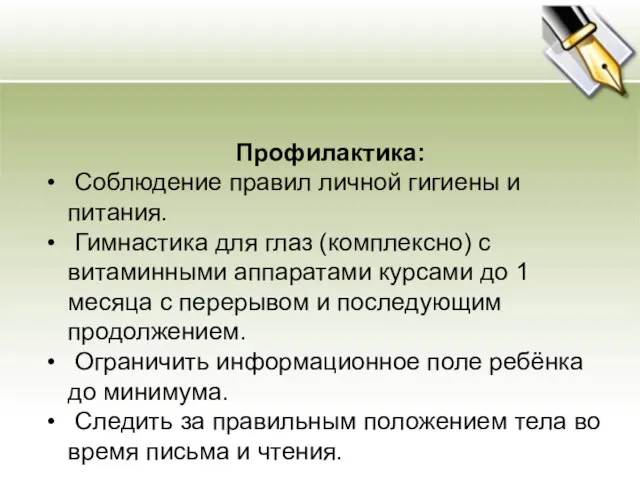 Профилактика:

• Соблюдение правил личной гигиены и питания.
• Гимнастика для глаз (комплексно) с витаминными аппаратами курсами до 1 месяца с перерывом и последующим продолжением.
• Ограничить информационное поле ребёнка до минимума.
• Следить за правильным положением тела во время письма и чтения.